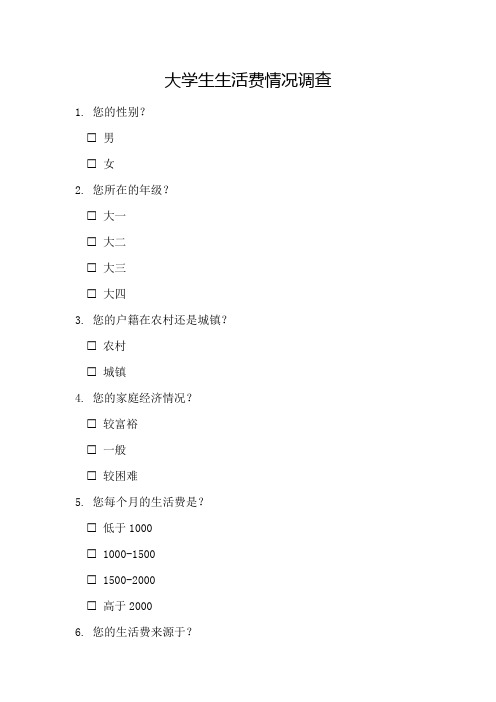 大学生生活费情况调查

1. 您的性别？

☐ 男

☐ 女

2. 您所在的年级？

☐ 大一

☐ 大二

☐ 大三

☐ 大四

3. 您的户籍在农村还是城镇？

☐ 农村

☐ 城镇

4. 您的家庭经济情况？

☐ 较富裕

☐ 一般

☐ 较困难

5. 您每个月的生活费是？

☐ 低于 1000

☐ 1000-1500

☐ 1500-2000

☐ 高于 2000

6. 您的生活费来源于？